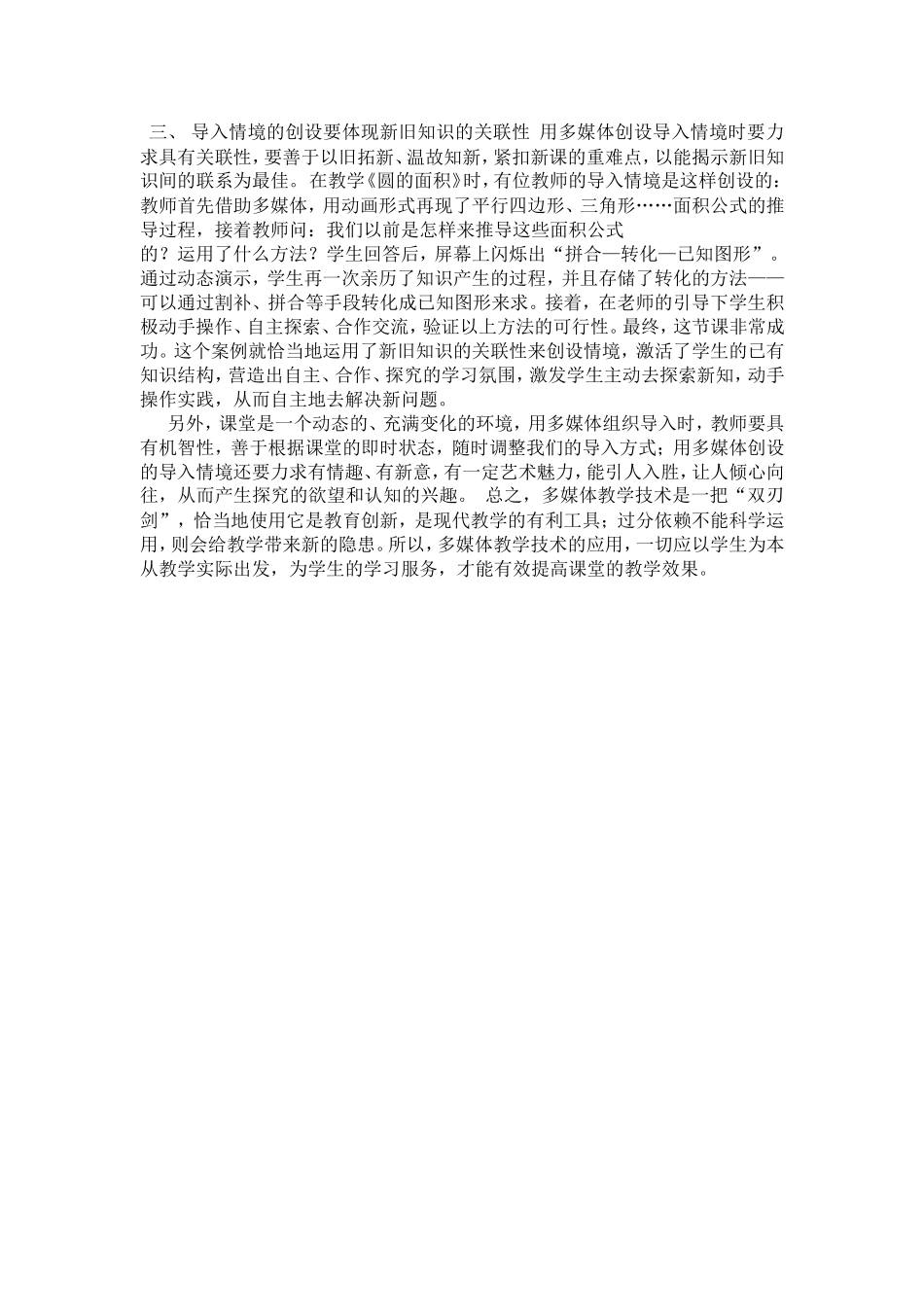 三、 导入情境的创设要体现新旧知识的关联性 用多媒体创设导入情境时要力求具有关联性，要善于以旧拓新、温故知新，紧扣新课的重难点，以能揭示新旧知识间的联系为最佳。在教学《圆的面积》时，有位教师的导入情境是这样创设的：教师首先借助多媒体，用动画形式再现了平行四边形、三角形……面积公式的推导过程，接着教师问：我们以前是怎样来推导这些面积公式的？运用了什么方法？学生回答后，屏幕上闪烁出“拼合—转化—已知图形”。通过动态演示，学生再一次亲历了知识产生的过程，并且存储了转化的方法——可以通过割补、拼合等手段转化成已知图形来求。接着，在老师的引导下学生积极动手操作、自主探索、合作交流，验证以上方法的可行性。最终，这节课非常成功。这个案例就恰当地运用了新旧知识的关联性来创设情境，激活了学生的已有知识结构，营造出自主、合作、探究的学习氛围，激发学生主动去探索新知，动手操作实践，从而自主地去解决新问题。

另外，课堂是一个动态的、充满变化的环境，用多媒体组织导入时，教师要具有机智性，善于根据课堂的即时状态，随时调整我们的导入方式；用多媒体创设的导入情境还要力求有情趣、有新意，有一定艺术魅力，能引人入胜，让人倾心向往，从而产生探究的欲望和认知的兴趣。 总之，多媒体教学技术是一把“双刃剑”，恰当地使用它是教育创新，是现代教学的有利工具；过分依赖不能科学运用，则会给教学带来新的隐患。所以，多媒体教学技术的应用，一切应以学生为本从教学实际出发，为学生的学习服务，才能有效提高课堂的教学效果。